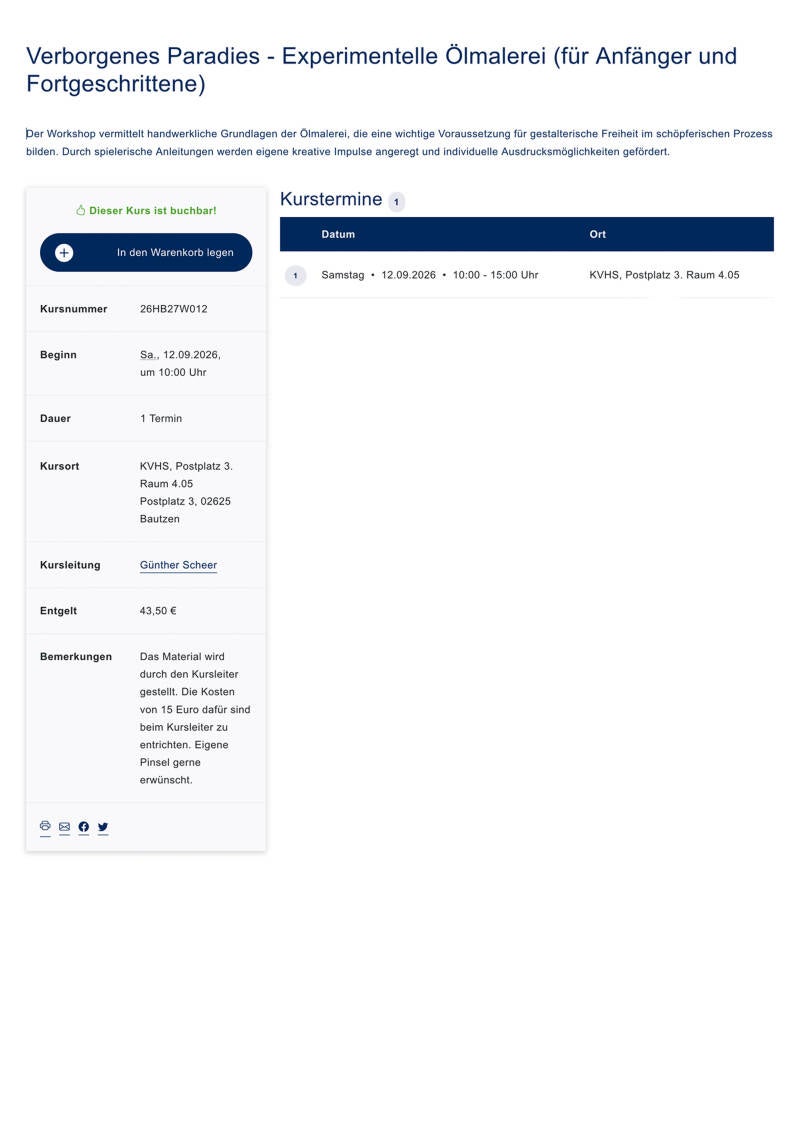 Verborgenes Paradies - Experimentelle Ölmalerei (für Anfänger und Fortgeschrittene)

Der Workshop vermittelt handwerkliche Grundlagen der Ölmalerei, die eine wichtige Voraussetzung für gestalterische Freiheit im schöpferischen Prozess bilden. Durch spielerische Anleitungen werden eigene kreative Impulse angeregt und individuelle Ausdrucksmöglichkeiten gefördert.

Dieser Kurs ist buchbar!

In den Warenkorb legen

| | |
|---|---|
| Kursnummer | 26HB27W012 |
| Beginn | Sa., 12.09.2026, um 10:00 Uhr |
| Dauer | 1 Termin |
| Kursort | KVHS, Postplatz 3. Raum 4.05 Postplatz 3, 02625 Bautzen |
| Kursleitung | Günther Scheer |
| Entgelt | 43,50 € |
| Bemerkungen | Das Material wird durch den Kursleiter gestellt. Die Kosten von 15 Euro dafür sind beim Kursleiter zu entrichten. Eigene Pinsel gerne erwünscht. |

Kurstermine 1

| | Datum | Ort |
|---|---|---|
| 1 | Samstag • 12.09.2026 • 10:00 - 15:00 Uhr | KVHS, Postplatz 3. Raum 4.05 |